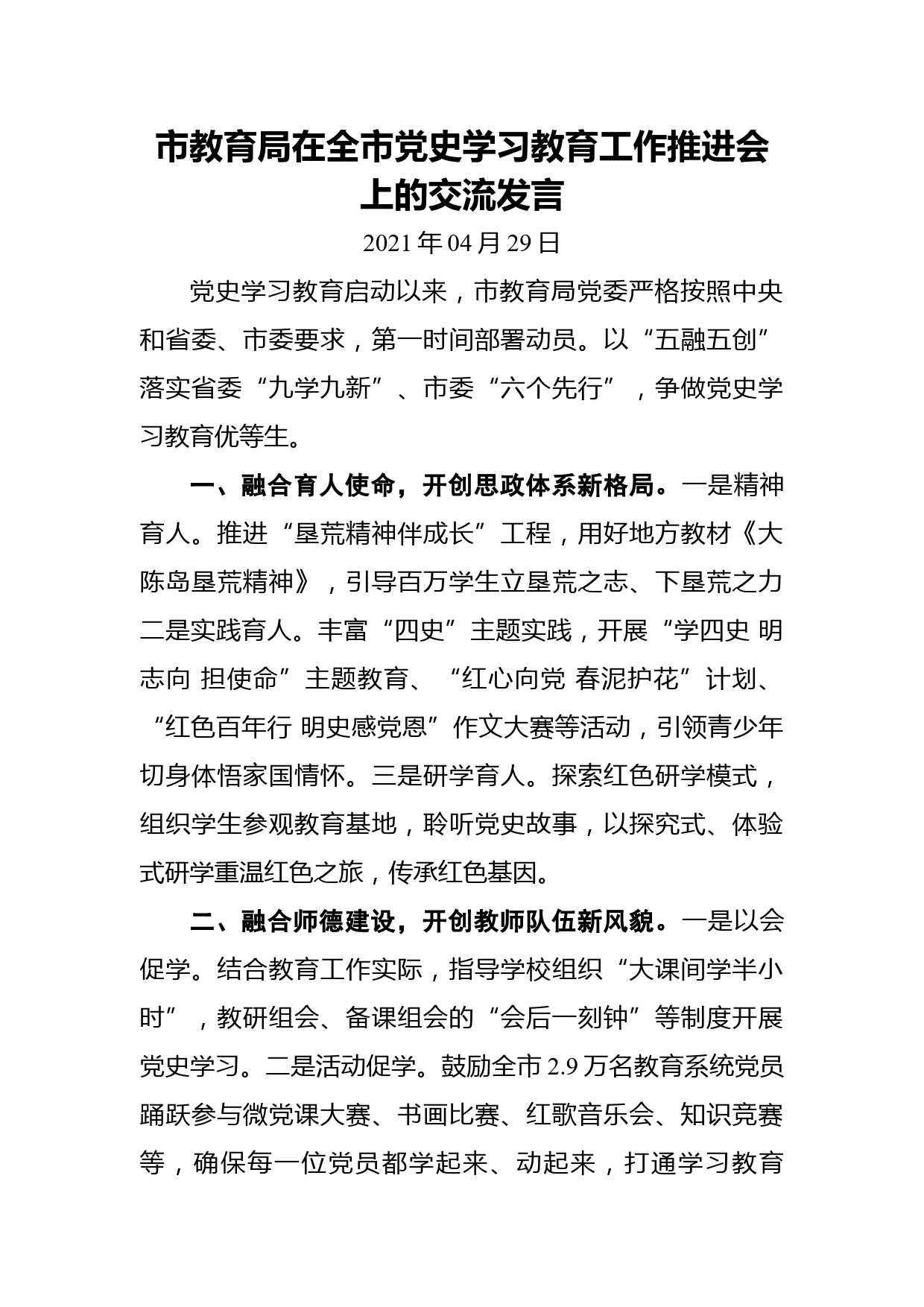 市教育局在全市党史学习教育工作推进会上的交流发言

2021年04月29日

党史学习教育启动以来，市教育局党委严格按照中央和省委、市委要求，第一时间部署动员。以“五融五创”落实省委“九学九新”、市委“六个先行”，争做党史学习教育优等生。

一、融合育人使命，开创思政体系新格局。一是精神育人。推进“垦荒精神伴成长”工程，用好地方教材《大陈岛垦荒精神》，引导百万学生立垦荒之志、下垦荒之力二是实践育人。丰富“四史”主题实践，开展“学四史 明志向 担使命”主题教育、“红心向党 春泥护花”计划、“红色百年行 明史感党恩”作文大赛等活动，引领青少年切身体悟家国情怀。三是研学育人。探索红色研学模式，组织学生参观教育基地，聆听党史故事，以探究式、体验式研学重温红色之旅，传承红色基因。

二、融合师德建设，开创教师队伍新风貌。一是以会促学。结合教育工作实际，指导学校组织“大课间学半小时”，教研组会、备课组会的“会后一刻钟”等制度开展党史学习。二是活动促学。鼓励全市2.9万名教育系统党员踊跃参与微党课大赛、书画比赛、红歌音乐会、知识竞赛等，确保每一位党员都学起来、动起来，打通学习教育